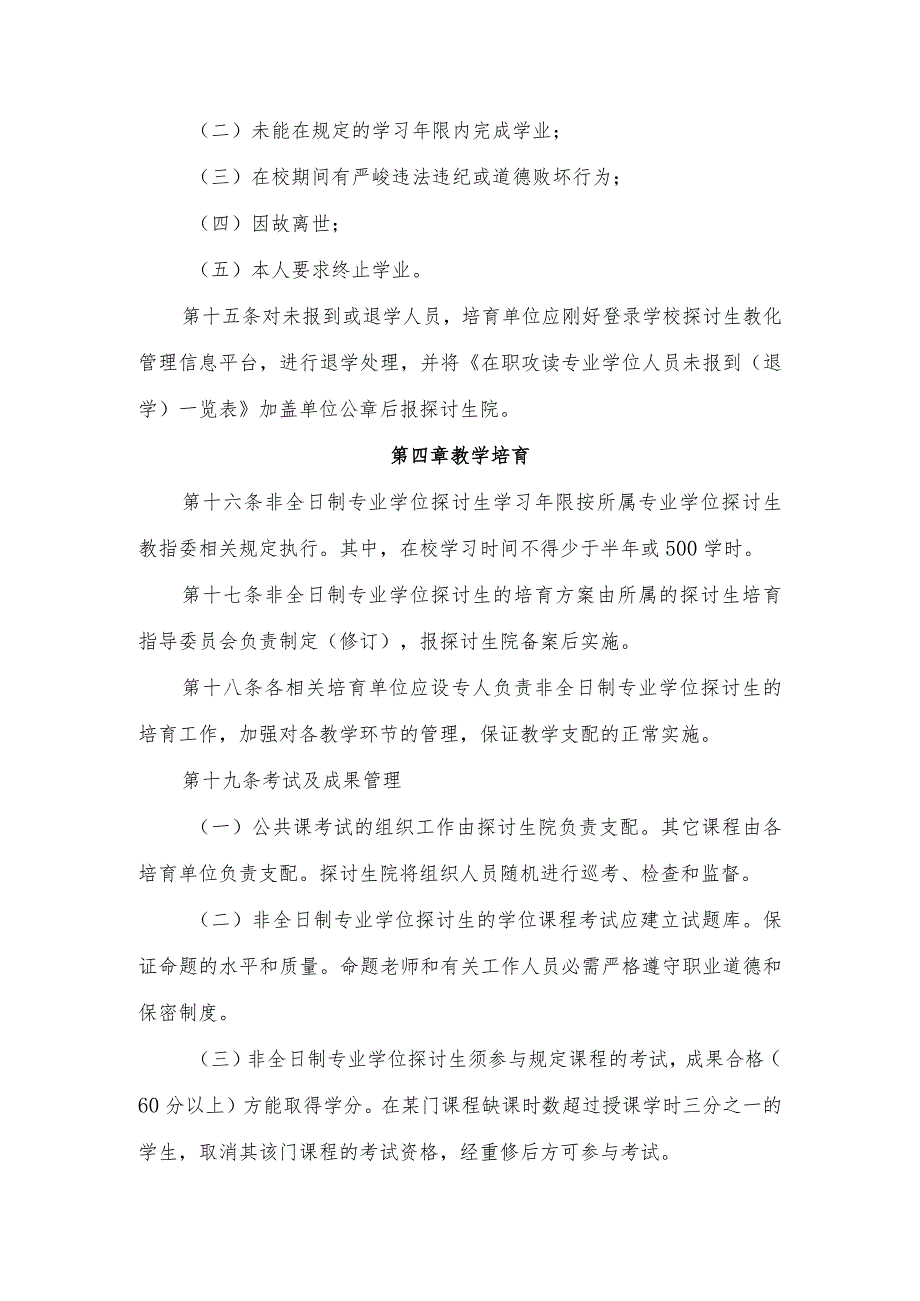 （二）未能在规定的学习年限内完成学业；

（三）在校期间有严峻违法违纪或道德败坏行为；

（四）因故离世；

（五）本人要求终止学业。

第十五条对未报到或退学人员，培育单位应刚好登录学校探讨生教化管理信息平台，进行退学处理，并将《在职攻读专业学位人员未报到（退学）一览表》加盖单位公章后报探讨生院。

第四章教学培育

第十六条非全日制专业学位探讨生学习年限按所属专业学位探讨生教指委相关规定执行。其中，在校学习时间不得少于半年或500学时。

第十七条非全日制专业学位探讨生的培育方案由所属的探讨生培育指导委员会负责制定（修订），报探讨生院备案后实施。

第十八条各相关培育单位应设专人负责非全日制专业学位探讨生的培育工作，加强对各教学环节的管理，保证教学支配的正常实施。

第十九条考试及成果管理

（一）公共课考试的组织工作由探讨生院负责支配。其它课程由各培育单位负责支配。探讨生院将组织人员随机进行巡考、检查和监督。

（二）非全日制专业学位探讨生的学位课程考试应建立试题库。保证命题的水平和质量。命题老师和有关工作人员必需严格遵守职业道德和保密制度。

（三）非全日制专业学位探讨生须参与规定课程的考试，成果合格（60分以上）方能取得学分。在某门课程缺课时数超过授课学时三分之一的学生，取消其该门课程的考试资格，经重修后方可参与考试。